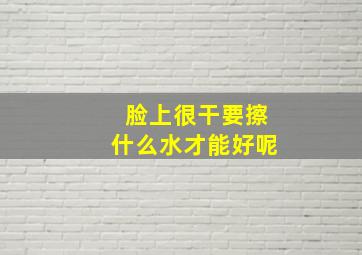 脸上很干要擦
什么水才能好呢